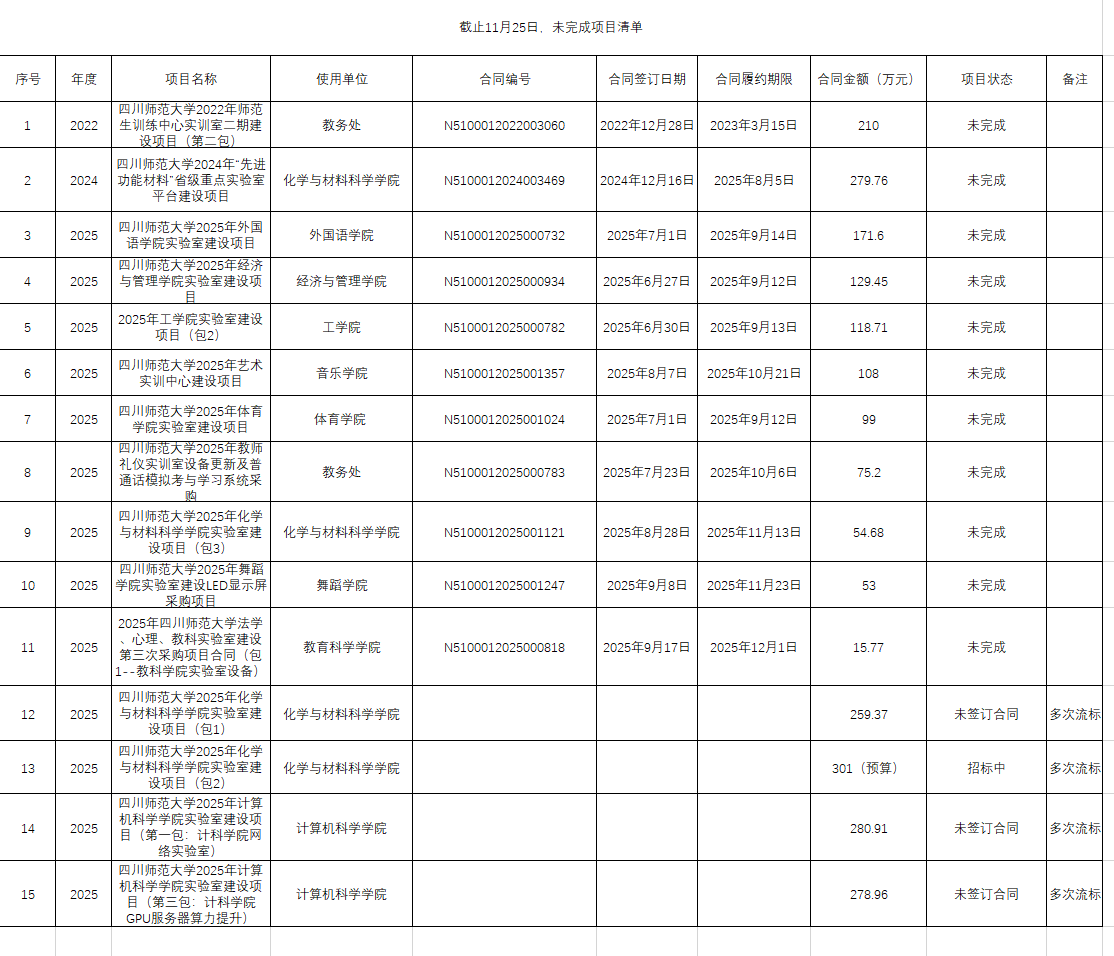 截止11月25日，未完成项目清单

| 序号 | 年度 | 项目名称 | 使用单位 | 合同编号 | 合同签订日期 | 合同履约期限 | 合同金额（万元） | 项目状态 | 备注 |
|---|---|---|---|---|---|---|---|---|---|
| 1 | 2022 | 四川师范大学2022年师范生训练中心实训室二期建设项目（第二包） | 教务处 | N5100012022003060 | 2022年12月28日 | 2023年3月15日 | 210 | 未完成 | |
| 2 | 2024 | 四川师范大学2024年"先进功能材料"省级重点实验室平台建设项目 | 化学与材料科学学院 | N5100012024003469 | 2024年12月16日 | 2025年8月5日 | 279.76 | 未完成 | |
| 3 | 2025 | 四川师范大学2025年外国语学院实验室建设项目 | 外国语学院 | N5100012025000732 | 2025年7月1日 | 2025年9月14日 | 171.6 | 未完成 | |
| 4 | 2025 | 四川师范大学2025年经济与管理学院实验室建设项目 | 经济与管理学院 | N5100012025000934 | 2025年6月27日 | 2025年9月12日 | 129.45 | 未完成 | |
| 5 | 2025 | 2025年工学院实验室建设项目（包2） | 工学院 | N5100012025000782 | 2025年6月30日 | 2025年9月13日 | 118.71 | 未完成 | |
| 6 | 2025 | 四川师范大学2025年艺术实训中心建设项目 | 音乐学院 | N5100012025001357 | 2025年8月7日 | 2025年10月21日 | 108 | 未完成 | |
| 7 | 2025 | 四川师范大学2025年体育学院实验室建设项目 | 体育学院 | N5100012025001024 | 2025年7月1日 | 2025年9月12日 | 99 | 未完成 | |
| 8 | 2025 | 四川师范大学2025年教师礼仪实训室设备更新及普通话模拟考与学习系统采购 | 教务处 | N5100012025000783 | 2025年7月23日 | 2025年10月6日 | 75.2 | 未完成 | |
| 9 | 2025 | 四川师范大学2025年化学与材料科学学院实验室建设项目（包3） | 化学与材料科学学院 | N5100012025001121 | 2025年8月28日 | 2025年11月13日 | 54.68 | 未完成 | |
| 10 | 2025 | 四川师范大学2025年舞蹈学院实验室建设LED显示屏采购项目 | 舞蹈学院 | N5100012025001247 | 2025年9月8日 | 2025年11月23日 | 53 | 未完成 | |
| 11 | 2025 | 2025年四川师范大学法学、心理、教科实验室建设第三次采购项目合同（包1--教科学院实验室设备） | 教育科学学院 | N5100012025000818 | 2025年9月17日 | 2025年12月1日 | 15.77 | 未完成 | |
| 12 | 2025 | 四川师范大学2025年化学与材料科学学院实验室建设项目（包1） | 化学与材料科学学院 | | | | 259.37 | 未签订合同 | 多次流标 |
| 13 | 2025 | 四川师范大学2025年化学与材料科学学院实验室建设项目（包2） | 化学与材料科学学院 | | | | 301（预算） | 招标中 | 多次流标 |
| 14 | 2025 | 四川师范大学2025年计算机科学学院实验室建设项目（第一包：计科学院网络实验室） | 计算机科学学院 | | | | 280.91 | 未签订合同 | 多次流标 |
| 15 | 2025 | 四川师范大学2025年计算机科学学院实验室建设项目（第三包：计科学院GPU服务器算力提升） | 计算机科学学院 | | | | 278.96 | 未签订合同 | 多次流标 |